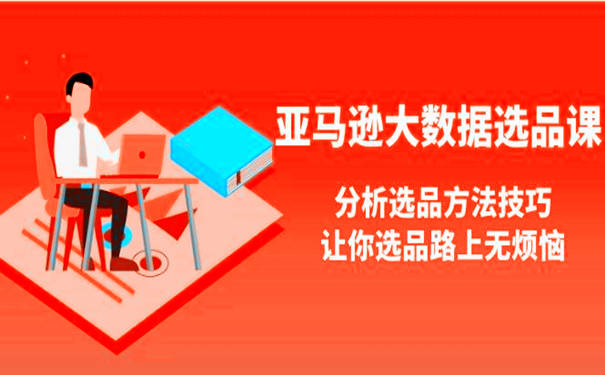 亚马逊大数据选品课

分析选品方法技巧
让你选品路上无烦恼